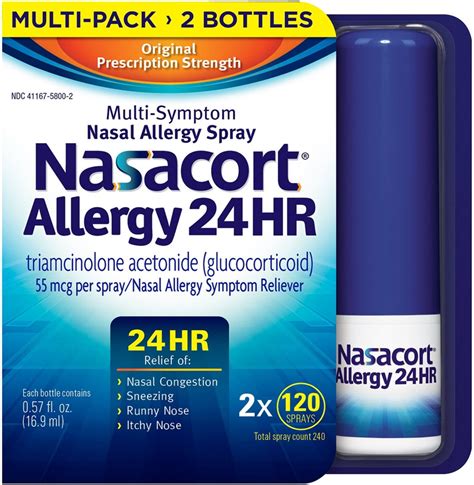 MULTI-PACK › 2 BOTTLES

Original Prescription Strength

NDC 41167-5800-2

Multi-Symptom
Nasal Allergy Spray

Nasacort®
Allergy 24HR

triamcinolone acetonide (glucocorticoid)
55 mcg per spray/Nasal Allergy Symptom Reliever

24HR
Relief of:
› Nasal Congestion
› Sneezing
› Runny Nose
› Itchy Nose

Each bottle contains
0.57 fl. oz.
(16.9 ml)

2x 120 SPRAYS
Total spray count 240

Nasacort®
Allergy 24HR